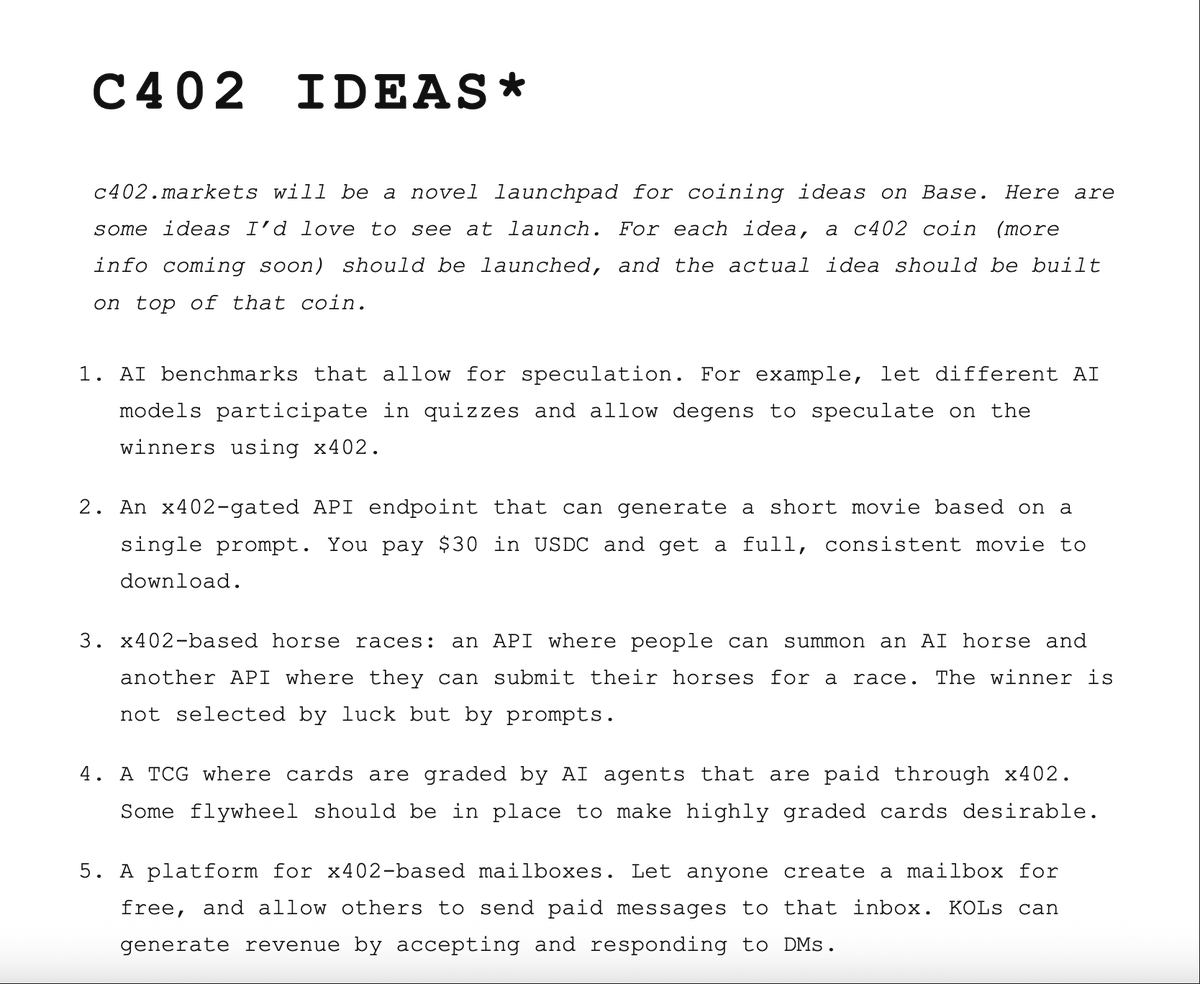 C402 IDEAS*

c402.markets will be a novel launchpad for coining ideas on Base. Here are some ideas I'd love to see at launch. For each idea, a c402 coin (more info coming soon) should be launched, and the actual idea should be built on top of that coin.

1. AI benchmarks that allow for speculation. For example, let different AI models participate in quizzes and allow degens to speculate on the winners using x402.

2. An x402-gated API endpoint that can generate a short movie based on a single prompt. You pay \$30 in USDC and get a full, consistent movie to download.

3. x402-based horse races: an API where people can summon an AI horse and another API where they can submit their horses for a race. The winner is not selected by luck but by prompts.

4. A TCG where cards are graded by AI agents that are paid through x402. Some flywheel should be in place to make highly graded cards desirable.

5. A platform for x402-based mailboxes. Let anyone create a mailbox for free, and allow others to send paid messages to that inbox. KOLs can generate revenue by accepting and responding to DMs.